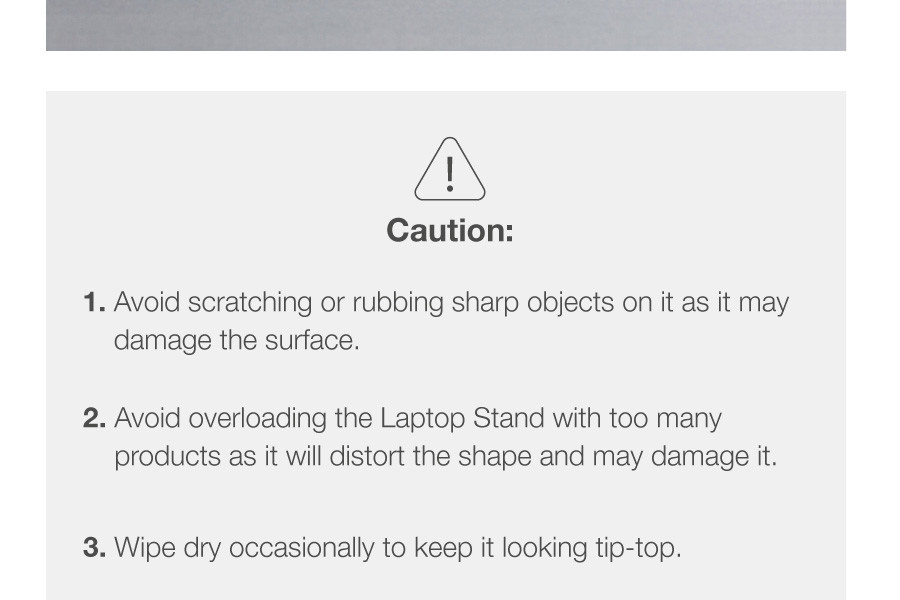 Caution:

1. Avoid scratching or rubbing sharp objects on it as it may damage the surface.

2. Avoid overloading the Laptop Stand with too many products as it will distort the shape and may damage it.

3. Wipe dry occasionally to keep it looking tip-top.